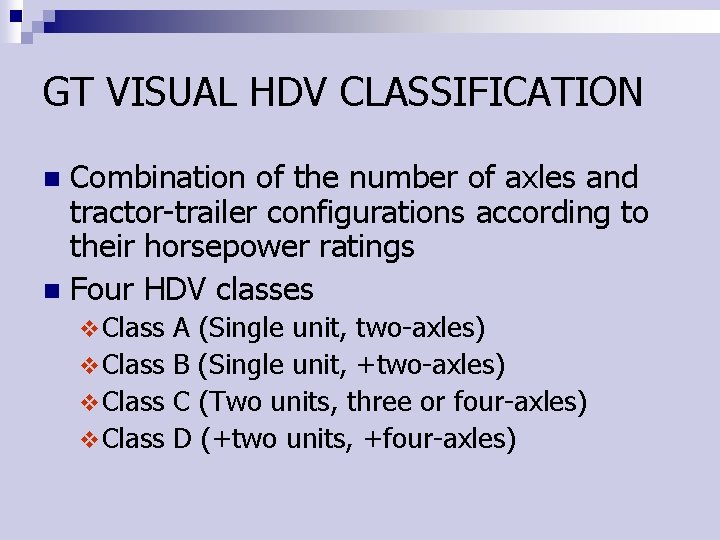 GT VISUAL HDV CLASSIFICATION

Combination of the number of axles and tractor-trailer configurations according to their horsepower ratings

Four HDV classes

Class A (Single unit, two-axles)

Class B (Single unit, +two-axles)

Class C (Two units, three or four-axles)

Class D (+two units, +four-axles)